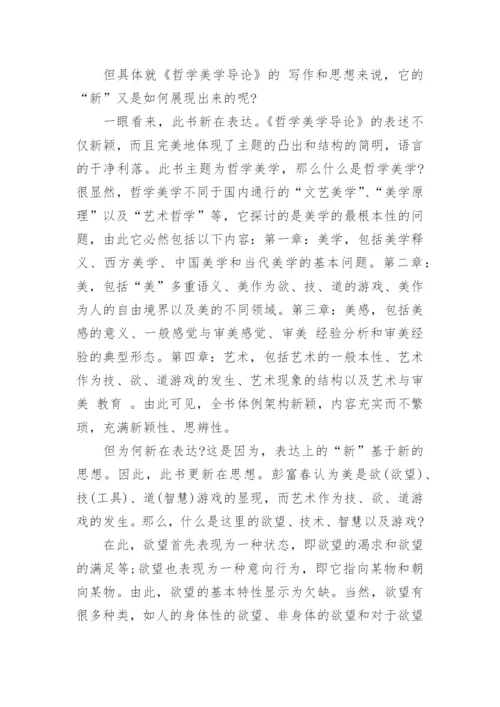 但具体就《哲学美学导论》的 写作和思想来说，它的“新”又是如何展现出来的呢?

一眼看来，此书新在表达。《哲学美学导论》的表述不仅新颖，而且完美地体现了主题的凸出和结构的简明，语言的干净利落。此书主题为哲学美学，那么什么是哲学美学?很显然，哲学美学不同于国内通行的“文艺美学”、“美学原理”以及“艺术哲学”等，它探讨的是美学的最根本性的问题，由此它必然包括以下内容：第一章：美学，包括美学释义、西方美学、中国美学和当代美学的基本问题。第二章：美，包括“美”多重语义、美作为欲、技、道的游戏、美作为人的自由境界以及美的不同领域。第三章：美感，包括美感的意义、一般感觉与审美感觉、审美 经验分析和审美经验的典型形态。第四章：艺术，包括艺术的一般本性、艺术作为技、欲、道游戏的发生、艺术现象的结构以及艺术与审美 教育 。由此可见，全书体例架构新颖，内容充实而不繁琐，充满新颖性、思辨性。

但为何新在表达?这是因为，表达上的“新”基于新的思想。因此，此书更新在思想。彭富春认为美是欲(欲望)、技(工具)、道(智慧)游戏的显现，而艺术作为技、欲、道游戏的发生。那么，什么是这里的欲望、技术、智慧以及游戏?

在此，欲望首先表现为一种状态，即欲望的渴求和欲望的满足等;欲望也表现为一种意向行为，即它指向某物和朝向某物。由此，欲望的基本特性显示为欠缺。当然，欲望有很多种类，如人的身体性的欲望、非身体的欲望和对于欲望